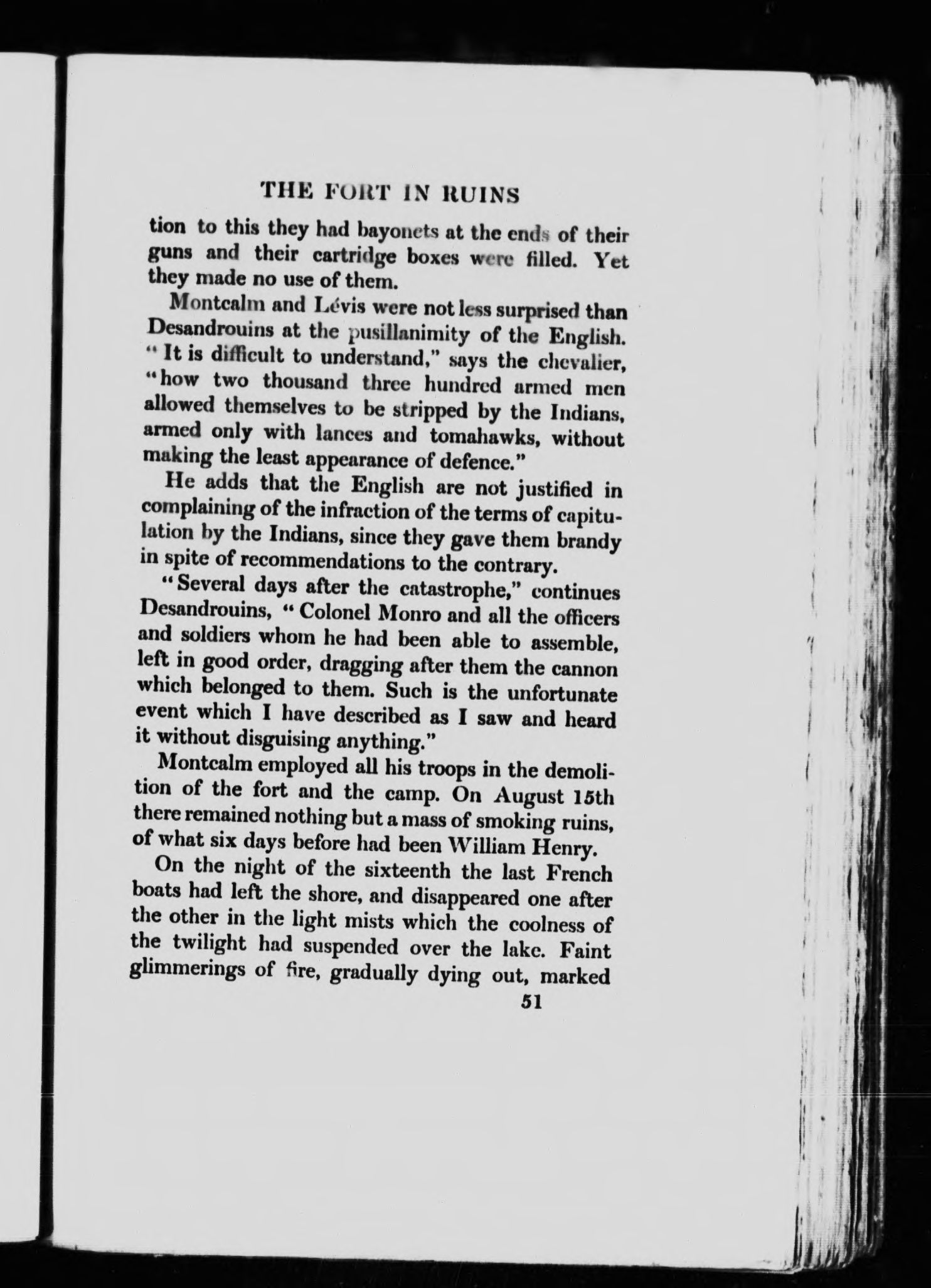 THE FORT IN RUINS

tion to this they had bayonets at the ends of their guns and their cartridge boxes were filled. Yet they made no use of them.

Montcalm and Lévis were not less surprised than Desandrouins at the pusillanimity of the English. "It is difficult to understand," says the chevalier, "how two thousand three hundred armed men allowed themselves to be stripped by the Indians, armed only with lances and tomahawks, without making the least appearance of defence."

He adds that the English are not justified in complaining of the infraction of the terms of capitulation by the Indians, since they gave them brandy in spite of recommendations to the contrary.

"Several days after the catastrophe," continues Desandrouins, "Colonel Monro and all the officers and soldiers whom he had been able to assemble, left in good order, dragging after them the cannon which belonged to them. Such is the unfortunate event which I have described as I saw and heard it without disguising anything."

Montcalm employed all his troops in the demolition of the fort and the camp. On August 15th there remained nothing but a mass of smoking ruins, of what six days before had been William Henry.

On the night of the sixteenth the last French boats had left the shore, and disappeared one after the other in the light mists which the coolness of the twilight had suspended over the lake. Faint glimmerings of fire, gradually dying out, marked

51